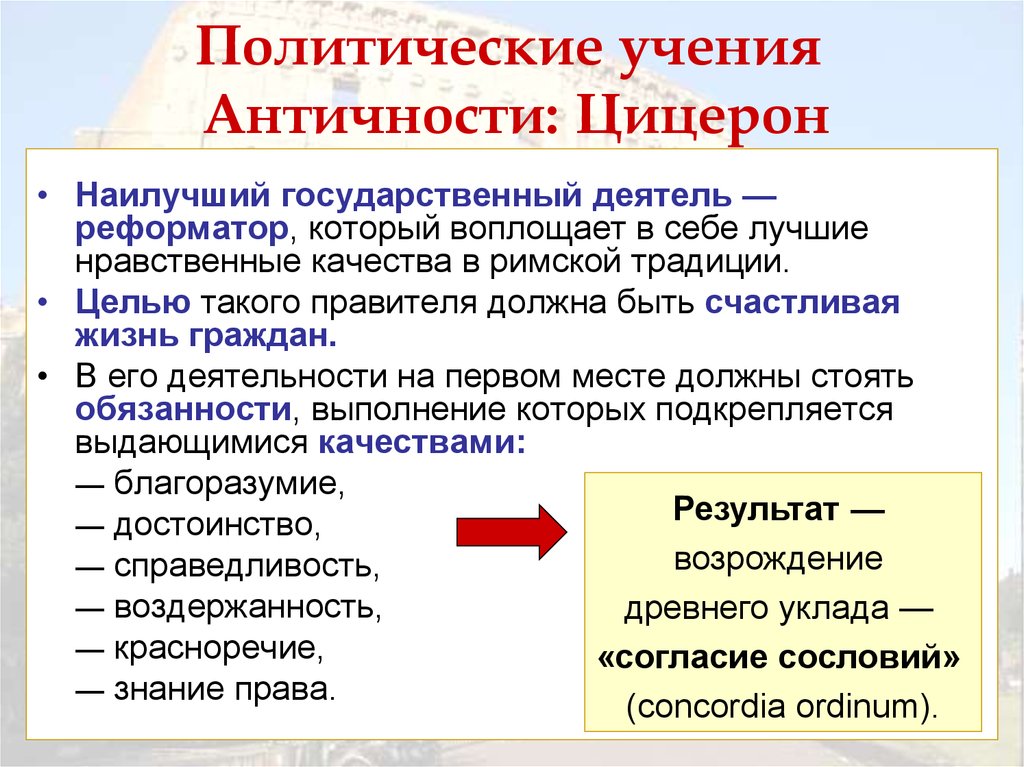 Политические учения Античности: Цицерон

• Наилучший государственный деятель — реформатор, который воплощает в себе лучшие нравственные качества в римской традиции.
• Целью такого правителя должна быть счастливая жизнь граждан.
• В его деятельности на первом месте должны стоять обязанности, выполнение которых подкрепляется выдающимися качествами:
— благоразумие,
— достоинство,
— справедливость,
— воздержанность,
— красноречие,
— знание права.

Результат — возрождение древнего уклада — «согласие сословий» (concordia ordinum).